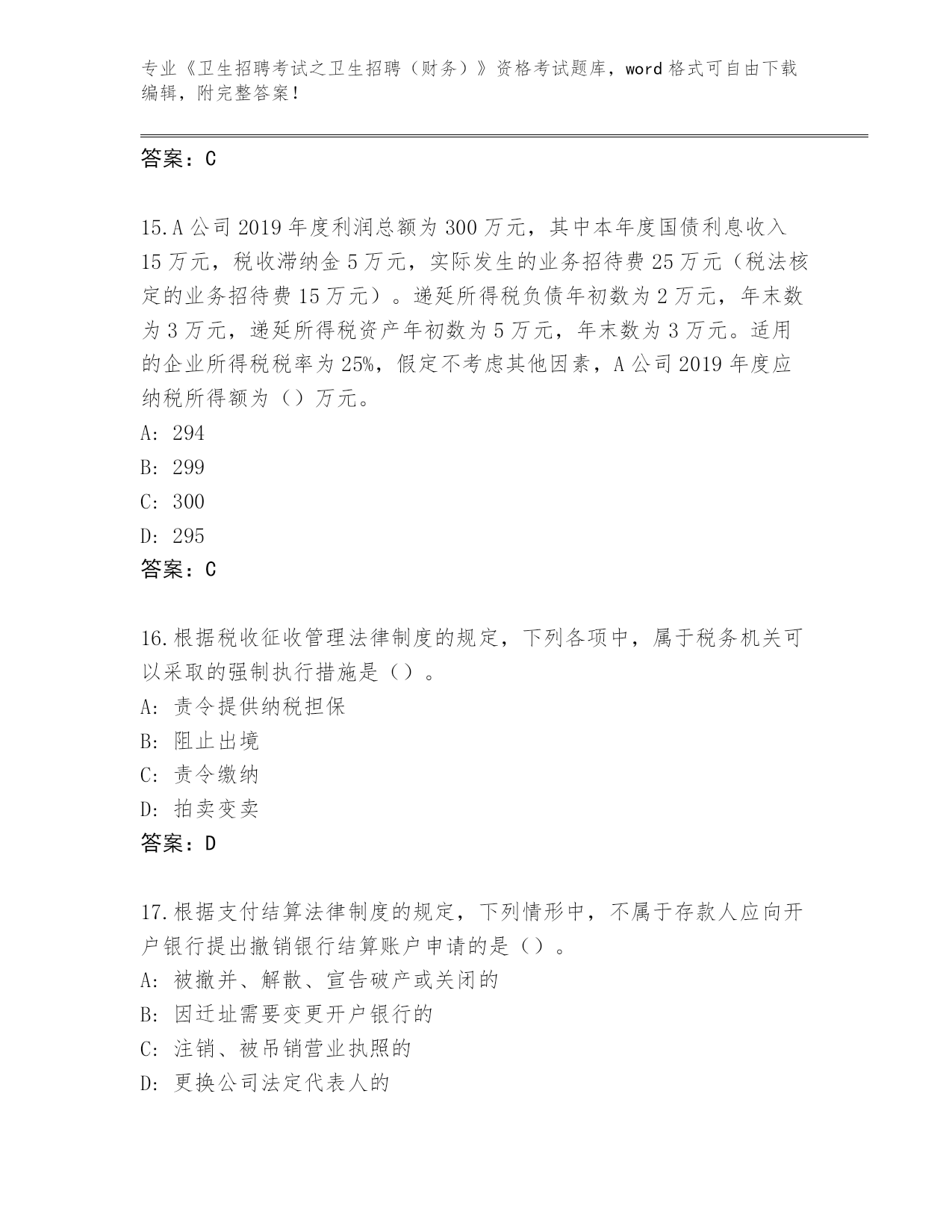 专业《卫生招聘考试之卫生招聘（财务）》资格考试题库，word 格式可自由下载编辑，附完整答案！

答案：C

15.A 公司 2019 年度利润总额为 300 万元，其中本年度国债利息收入 15 万元，税收滞纳金 5 万元，实际发生的业务招待费 25 万元（税法核定的业务招待费 15 万元）。递延所得税负债年初数为 2 万元，年末数为 3 万元，递延所得税资产年初数为 5 万元，年末数为 3 万元。适用的企业所得税税率为 25%，假定不考虑其他因素，A 公司 2019 年度应纳税所得额为（）万元。
A: 294
B: 299
C: 300
D: 295
答案：C

16.根据税收征收管理法律制度的规定，下列各项中，属于税务机关可以采取的强制执行措施是（）。
A: 责令提供纳税担保
B: 阻止出境
C: 责令缴纳
D: 拍卖变卖
答案：D

17.根据支付结算法律制度的规定，下列情形中，不属于存款人应向开户银行提出撤销银行结算账户申请的是（）。
A: 被撤并、解散、宣告破产或关闭的
B: 因迁址需要变更开户银行的
C: 注销、被吊销营业执照的
D: 更换公司法定代表人的